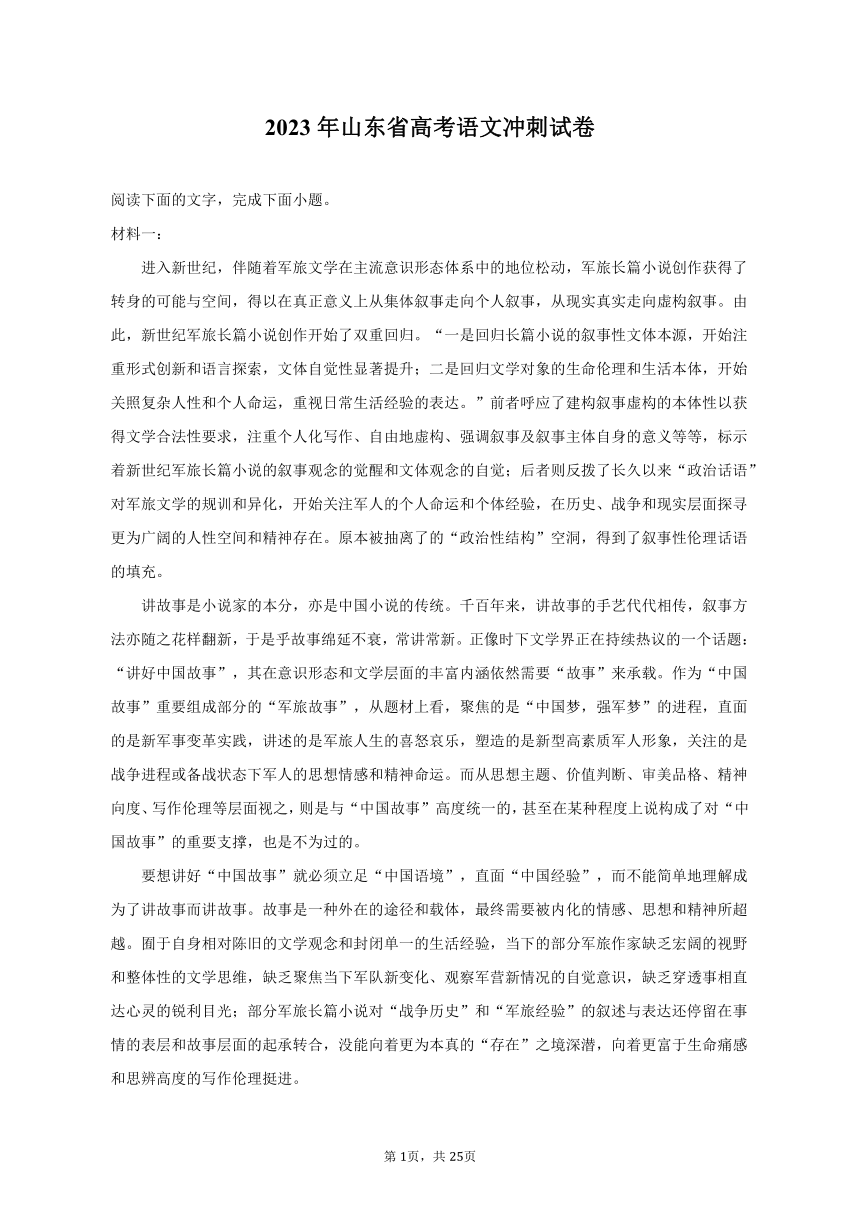 2023年山东省高考语文冲刺试卷

阅读下面的文字，完成下面小题。

材料一：

进入新世纪，伴随着军旅文学在主流意识形态体系中的地位松动，军旅长篇小说创作获得了转身的可能与空间，得以在真正意义上从集体叙事走向个人叙事，从现实真实走向虚构叙事。由此，新世纪军旅长篇小说创作开始了双重回归。“一是回归长篇小说的叙事性文体本源，开始注重形式创新和语言探索，文体自觉性显著提升；二是回归文学对象的生命伦理和生活本体，开始关照复杂人性和个人命运，重视日常生活经验的表达。”前者呼应了建构叙事虚构的本体性以获得文学合法性要求，注重个人化写作、自由地虚构、强调叙事及叙事主体自身的意义等等，标示着新世纪军旅长篇小说的叙事观念的觉醒和文体观念的自觉；后者则反拨了长久以来“政治话语”对军旅文学的规训和异化，开始关注军人的个人命运和个体经验，在历史、战争和现实层面探寻更为广阔的人性空间和精神存在。原本被抽离了的“政治性结构”空洞，得到了叙事性伦理话语的填充。

讲故事是小说家的本分，亦是中国小说的传统。千百年来，讲故事的手艺代代相传，叙事方法亦随之花样翻新，于是乎故事绵延不衰，常讲常新。正像时下文学界正在持续热议的一个话题：“讲好中国故事”，其在意识形态和文学层面的丰富内涵依然需要“故事”来承载。作为“中国故事”重要组成部分的“军旅故事”，从题材上看，聚焦的是“中国梦，强军梦”的进程，直面的是新军事变革实践，讲述的是军旅人生的喜怒哀乐，塑造的是新型高素质军人形象，关注的是战争进程或备战状态下军人的思想情感和精神命运。而从思想主题、价值判断、审美品格、精神向度、写作伦理等层面视之，则是与“中国故事”高度统一的，甚至在某种程度上说构成了对“中国故事”的重要支撑，也是不为过的。

要想讲好“中国故事”就必须立足“中国语境”，直面“中国经验”，而不能简单地理解成为了讲故事而讲故事。故事是一种外在的途径和载体，最终需要被内化的情感、思想和精神所超越。囿于自身相对陈旧的文学观念和封闭单一的生活经验，当下的部分军旅作家缺乏宏阔的视野和整体性的文学思维，缺乏聚焦当下军队新变化、观察军营新情况的自觉意识，缺乏穿透事相直达心灵的锐利目光；部分军旅长篇小说对“战争历史”和“军旅经验”的叙述与表达还停留在事情的表层和故事层面的起承转合，没能向着更为本真的“存在”之境深潜，向着更富于生命痛感和思辨高度的写作伦理挺进。

第1页，共25页